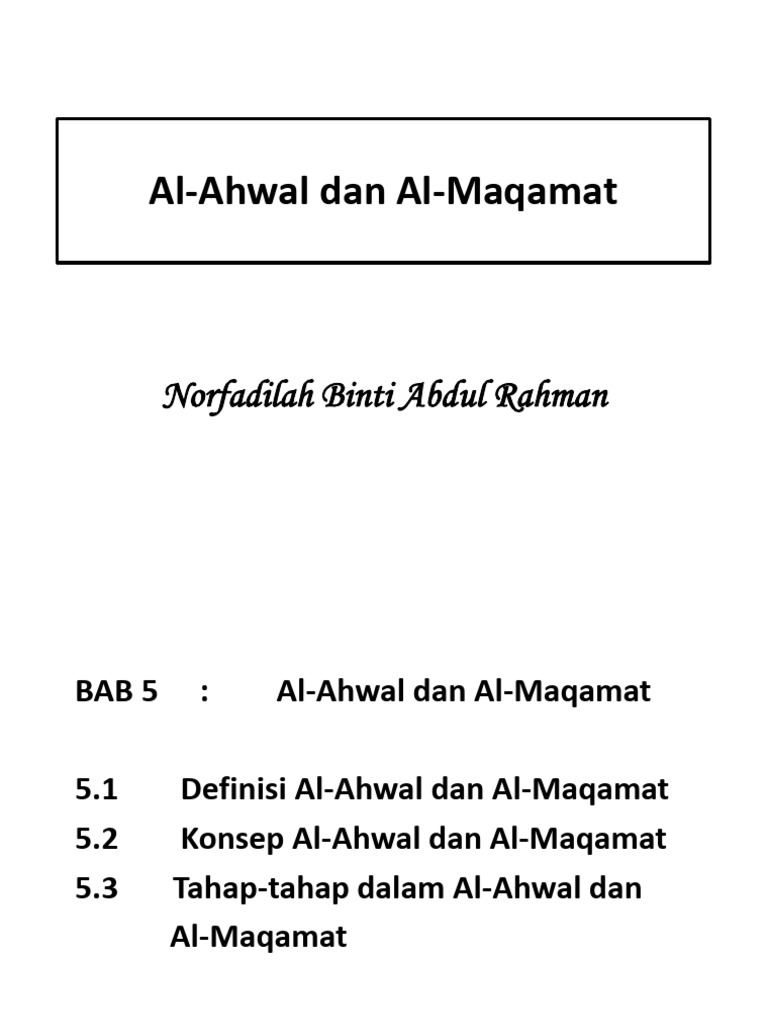 Al-Ahwal dan Al-Maqamat

Norfadilah Binti Abdul Rahman

BAB 5 : Al-Ahwal dan Al-Maqamat

5.1 Definisi Al-Ahwal dan Al-Maqamat
5.2 Konsep Al-Ahwal dan Al-Maqamat
5.3 Tahap-tahap dalam Al-Ahwal dan Al-Maqamat